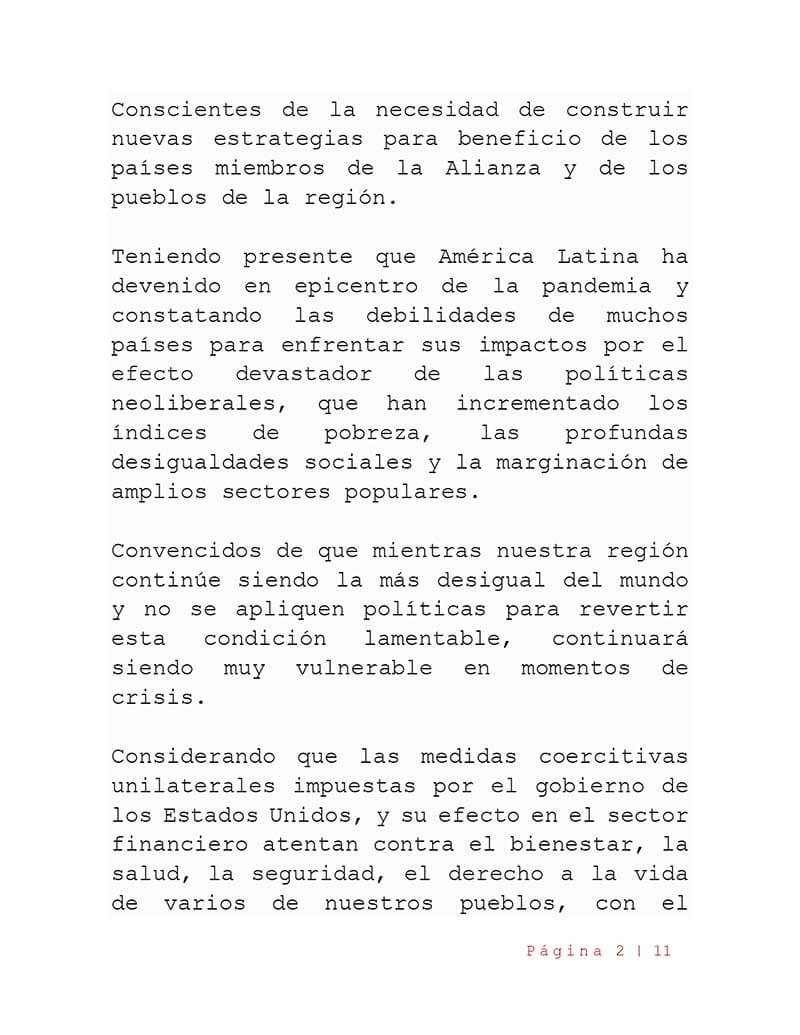 Conscientes de la necesidad de construir nuevas estrategias para beneficio de los países miembros de la Alianza y de los pueblos de la región.

Teniendo presente que América Latina ha devenido en epicentro de la pandemia y constatando las debilidades de muchos países para enfrentar sus impactos por el efecto devastador de las políticas neoliberales, que han incrementado los índices de pobreza, las profundas desigualdades sociales y la marginación de amplios sectores populares.

Convencidos de que mientras nuestra región continúe siendo la más desigual del mundo y no se apliquen políticas para revertir esta condición lamentable, continuará siendo muy vulnerable en momentos de crisis.

Considerando que las medidas coercitivas unilaterales impuestas por el gobierno de los Estados Unidos, y su efecto en el sector financiero atentan contra el bienestar, la salud, la seguridad, el derecho a la vida de varios de nuestros pueblos, con el

Página 2 | 11